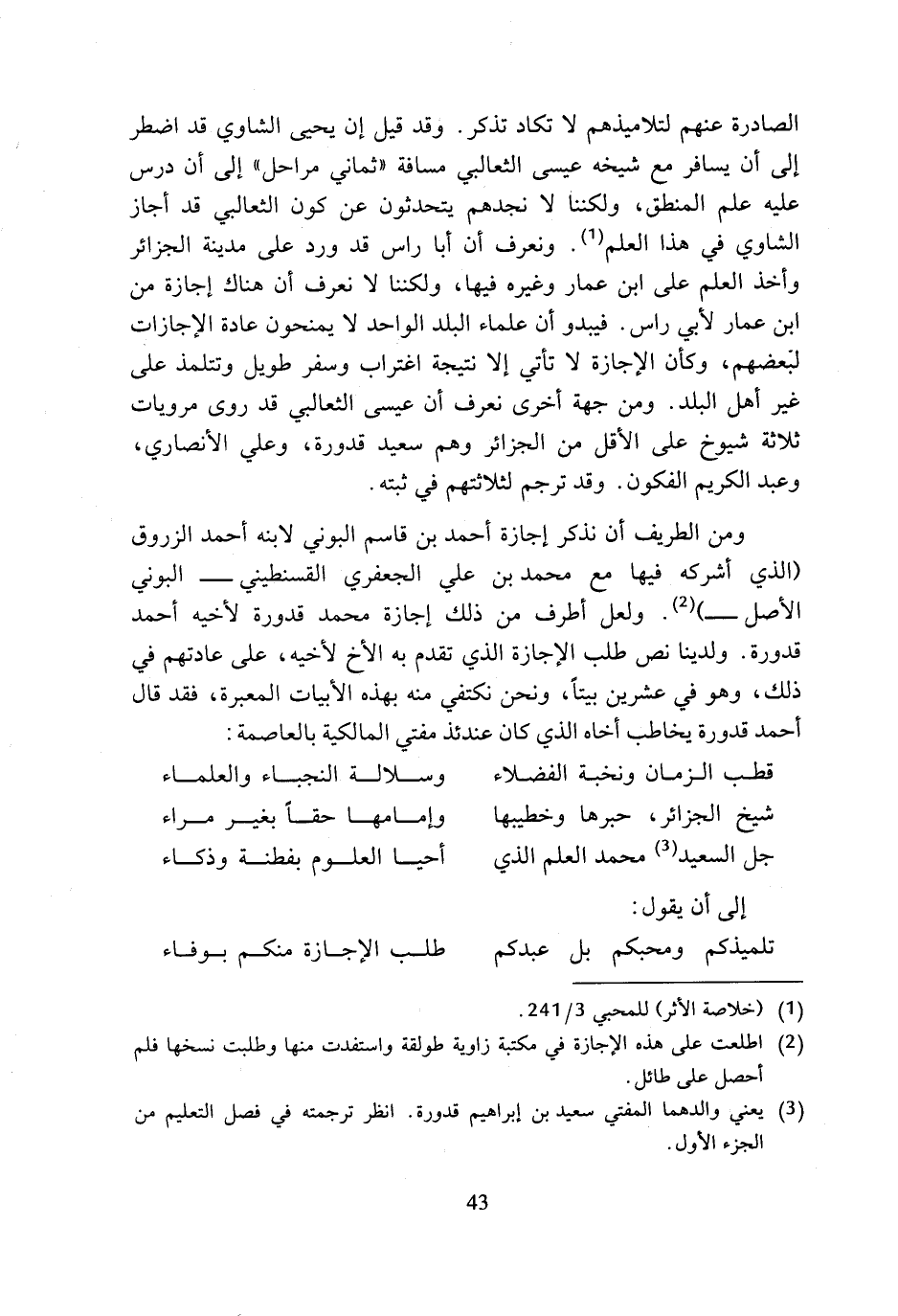 الصادرة عنهم لتلاميذهم لا تكاد تذكر. وقد قيل إن يحيى الشاوي قد اضطر إلى أن يسافر مع شيخه عيسى الثعالبي مسافة «ثماني مراحل» إلى أن درس عليه علم المنطق، ولكننا لا نجدهم يتحدثون عن كون الثعالبي قد أجاز الشاوي في هذا العلم$^{(1)}$. ونعرف أن أبا راس قد ورد على مدينة الجزائر وأخذ العلم على ابن عمار وغيره فيها، ولكننا لا نعرف أن هناك إجازة من ابن عمار لأبي راس. فيبدو أن علماء البلد الواحد لا يمنحون عادة الإجازات لبعضهم، وكأن الإجازة لا تأتي إلا نتيجة اغتراب وسفر طويل وتتلمذ على غير أهل البلد. ومن جهة أخرى نعرف أن عيسى الثعالبي قد روى مرويات ثلاثة شيوخ على الأقل من الجزائر وهم سعيد قدورة، وعلي الأنصاري، وعبد الكريم الفكون. وقد ترجم لثلاثتهم في ثبته.

ومن الطريف أن نذكر إجازة أحمد بن قاسم البوني لابنه أحمد الزروق (الذي أشركه فيها مع محمد بن علي الجعفري القسنطيني ـــ البوني الأصل ـــ)$^{(2)}$. ولعل أطرف من ذلك إجازة محمد قدورة لأخيه أحمد قدورة. ولدينا نص طلب الإجازة الذي تقدم به الأخ لأخيه، على عادتهم في ذلك، وهو في عشرين بيتاً، ونحن نكتفي منه بهذه الأبيات المعبرة، فقد قال أحمد قدورة يخاطب أخاه الذي كان عندئذ مفتي المالكية بالعاصمة:

قطب الزمان ونخبة الفضلاء وسلالة النجباء والعلماء
شيخ الجزائر، حبرها وخطيبها وإمامها حقاً بغير مراء
جل السعيد$^{(3)}$ محمد العلم الذي أحيا العلوم بفطنة وذكاء

إلى أن يقول:

تلميذكم ومحبكم بل عبدكم طلب الإجازة منكم بوفاء

(1) (خلاصة الأثر) للمحبي 241/3.
(2) اطلعت على هذه الإجازة في مكتبة زاوية طولقة واستفدت منها وطلبت نسخها فلم أحصل على طائل.
(3) يعني والدهما المفتي سعيد بن إبراهيم قدورة. انظر ترجمته في فصل التعليم من الجزء الأول.

43